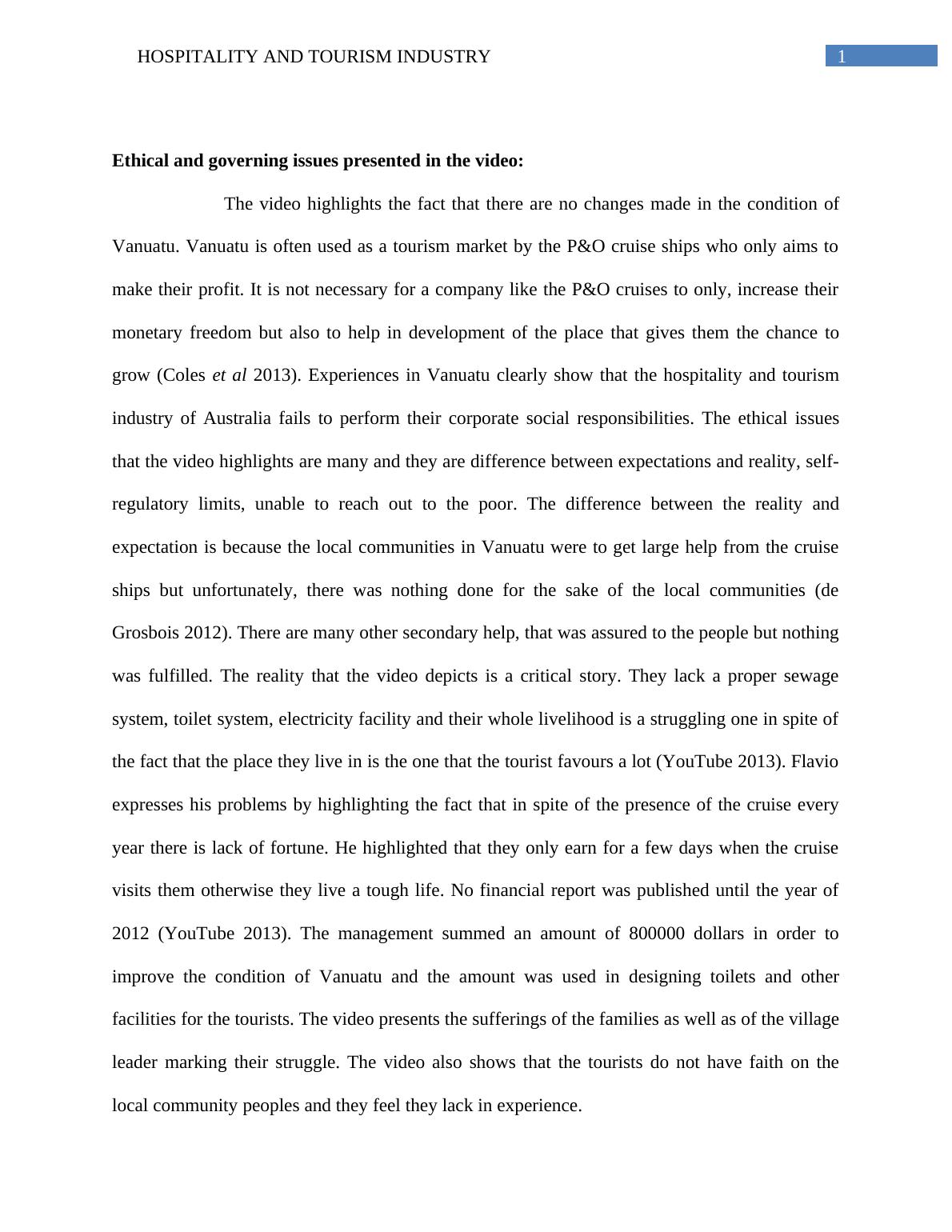 HOSPITALITY AND TOURISM INDUSTRY 1

Ethical and governing issues presented in the video:

The video highlights the fact that there are no changes made in the condition of Vanuatu. Vanuatu is often used as a tourism market by the P&O cruise ships who only aims to make their profit. It is not necessary for a company like the P&O cruises to only, increase their monetary freedom but also to help in development of the place that gives them the chance to grow (Coles et al 2013). Experiences in Vanuatu clearly show that the hospitality and tourism industry of Australia fails to perform their corporate social responsibilities. The ethical issues that the video highlights are many and they are difference between expectations and reality, self-regulatory limits, unable to reach out to the poor. The difference between the reality and expectation is because the local communities in Vanuatu were to get large help from the cruise ships but unfortunately, there was nothing done for the sake of the local communities (de Grosbois 2012). There are many other secondary help, that was assured to the people but nothing was fulfilled. The reality that the video depicts is a critical story. They lack a proper sewage system, toilet system, electricity facility and their whole livelihood is a struggling one in spite of the fact that the place they live in is the one that the tourist favours a lot (YouTube 2013). Flavio expresses his problems by highlighting the fact that in spite of the presence of the cruise every year there is lack of fortune. He highlighted that they only earn for a few days when the cruise visits them otherwise they live a tough life. No financial report was published until the year of 2012 (YouTube 2013). The management summed an amount of 800000 dollars in order to improve the condition of Vanuatu and the amount was used in designing toilets and other facilities for the tourists. The video presents the sufferings of the families as well as of the village leader marking their struggle. The video also shows that the tourists do not have faith on the local community peoples and they feel they lack in experience.